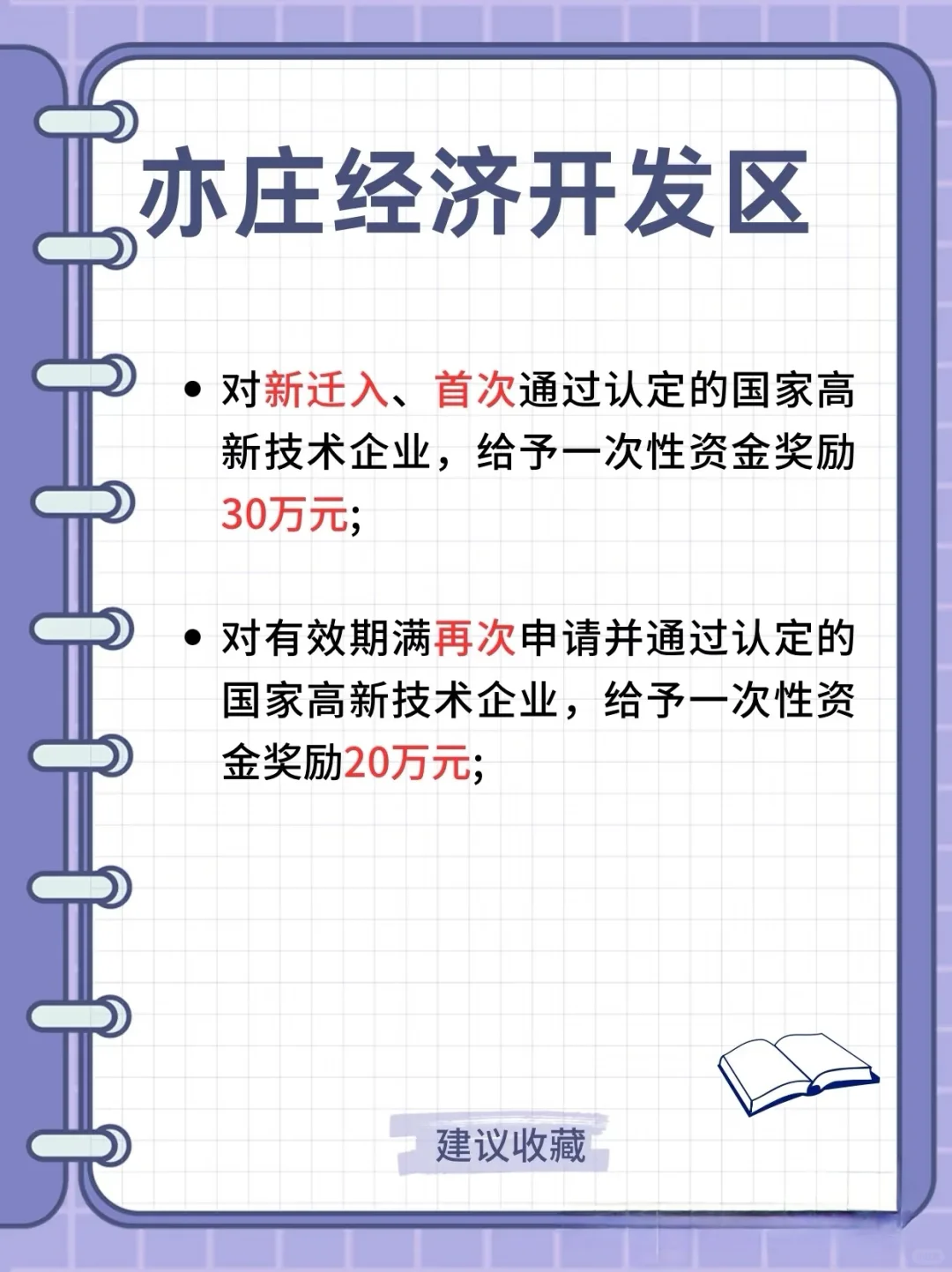 亦庄经济开发区

• 对新迁入、首次通过认定的国家高新技术企业，给予一次性资金奖励30万元;

• 对有效期满再次申请并通过认定的国家高新技术企业，给予一次性资金奖励20万元;

建议收藏